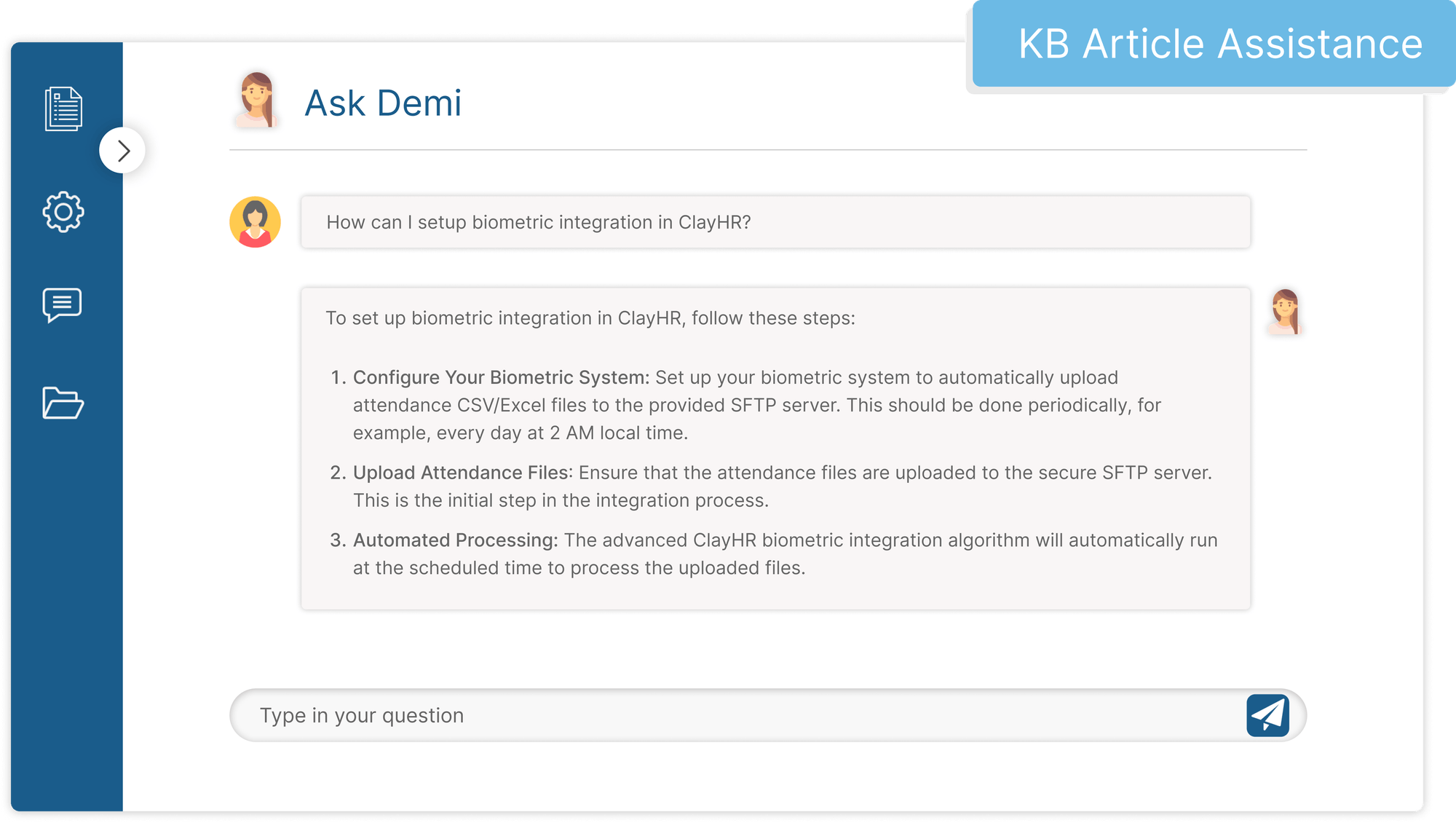 KB Article Assistance

Ask Demi

How can I setup biometric integration in ClayHR?

To set up biometric integration in ClayHR, follow these steps:

1. Configure Your Biometric System: Set up your biometric system to automatically upload attendance CSV/Excel files to the provided SFTP server. This should be done periodically, for example, every day at 2 AM local time.
2. Upload Attendance Files: Ensure that the attendance files are uploaded to the secure SFTP server. This is the initial step in the integration process.
3. Automated Processing: The advanced ClayHR biometric integration algorithm will automatically run at the scheduled time to process the uploaded files.

Type in your question